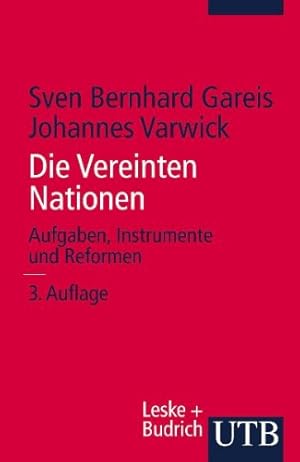 Sven Bernhard Gareis
Johannes Varwick

Die Vereinten Nationen

Aufgaben, Instrumente und Reformen

3. Auflage

Leske + Budrich

UTB